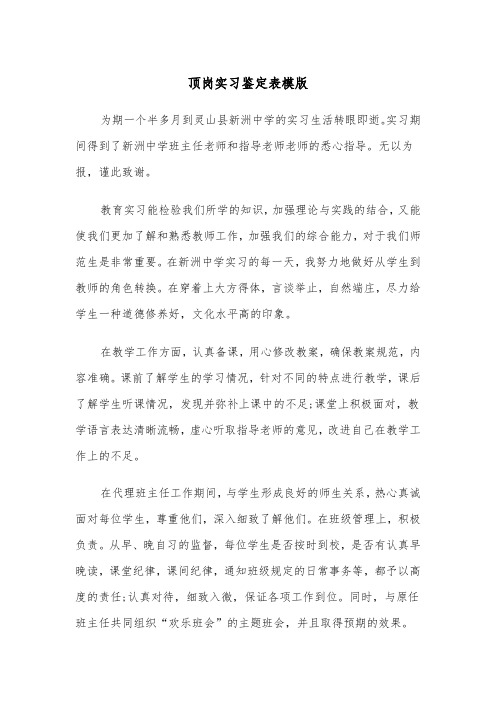 顶岗实习鉴定表模版

为期一个半多月到灵山县新洲中学的实习生活转眼即逝。实习期间得到了新洲中学班主任老师和指导老师老师的悉心指导。无以为报，谨此致谢。

教育实习能检验我们所学的知识，加强理论与实践的结合，又能使我们更加了解和熟悉教师工作，加强我们的综合能力，对于我们师范生是非常重要。在新洲中学实习的每一天，我努力地做好从学生到教师的角色转换。在穿着上大方得体，言谈举止，自然端庄，尽力给学生一种道德修养好，文化水平高的印象。

在教学工作方面，认真备课，用心修改教案，确保教案规范，内容准确。课前了解学生的学习情况，针对不同的特点进行教学，课后了解学生听课情况，发现并弥补上课中的不足;课堂上积极面对，教学语言表达清晰流畅，虚心听取指导老师的意见，改进自己在教学工作上的不足。

在代理班主任工作期间，与学生形成良好的师生关系，热心真诚面对每位学生，尊重他们，深入细致了解他们。在班级管理上，积极负责。从早、晚自习的监督，每位学生是否按时到校，是否有认真早晚读，课堂纪律，课间纪律，通知班级规定的日常事务等，都予以高度的责任;认真对待，细致入微，保证各项工作到位。同时，与原任班主任共同组织“欢乐班会”的主题班会，并且取得预期的效果。